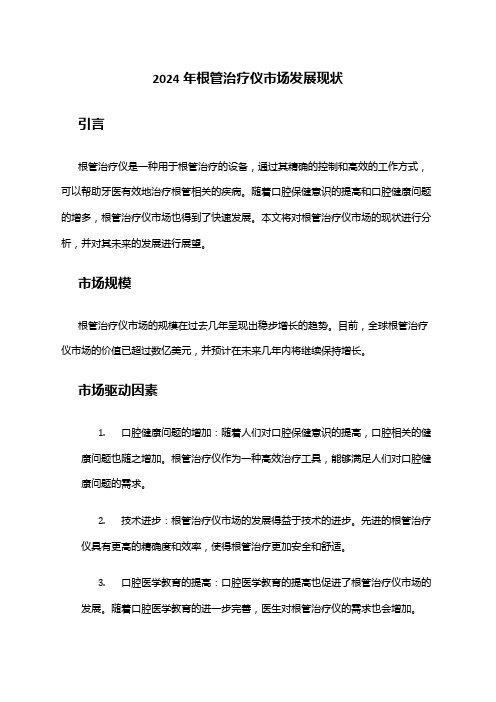 2024 年根管治疗仪市场发展现状

引言

根管治疗仪是一种用于根管治疗的设备，通过其精确的控制和高效的工作方式，可以帮助牙医有效地治疗根管相关的疾病。随着口腔保健意识的提高和口腔健康问题的增多，根管治疗仪市场也得到了快速发展。本文将对根管治疗仪市场的现状进行分析，并对其未来的发展进行展望。

市场规模

根管治疗仪市场的规模在过去几年呈现出稳步增长的趋势。目前，全球根管治疗仪市场的价值已超过数亿美元，并预计在未来几年内将继续保持增长。

市场驱动因素

1. 口腔健康问题的增加：随着人们对口腔保健意识的提高，口腔相关的健康问题也随之增加。根管治疗仪作为一种高效治疗工具，能够满足人们对口腔健康问题的需求。

2. 技术进步：根管治疗仪市场的发展得益于技术的进步。先进的根管治疗仪具有更高的精确度和效率，使得根管治疗更加安全和舒适。

3. 口腔医学教育的提高：口腔医学教育的提高也促进了根管治疗仪市场的发展。随着口腔医学教育的进一步完善，医生对根管治疗仪的需求也会增加。